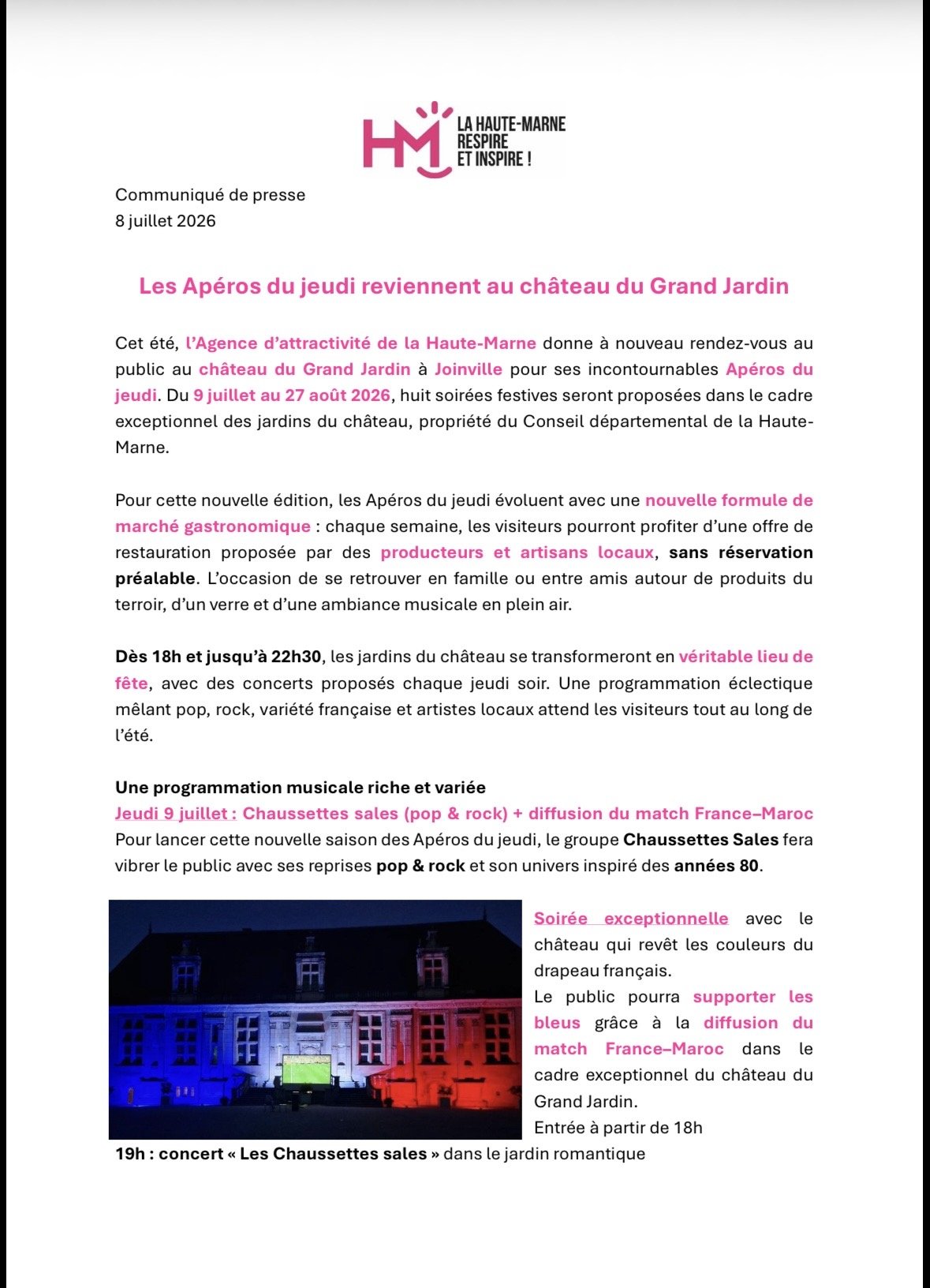 HM LA HAUTE-MARNE RESPIRE ET INSPIRE !

Communiqué de presse
8 juillet 2026

Les Apéros du jeudi reviennent au château du Grand Jardin

Cet été, l'Agence d'attractivité de la Haute-Marne donne à nouveau rendez-vous au public au château du Grand Jardin à Joinville pour ses incontournables Apéros du jeudi. Du 9 juillet au 27 août 2026, huit soirées festives seront proposées dans le cadre exceptionnel des jardins du château, propriété du Conseil départemental de la Haute-Marne.

Pour cette nouvelle édition, les Apéros du jeudi évoluent avec une nouvelle formule de marché gastronomique : chaque semaine, les visiteurs pourront profiter d'une offre de restauration proposée par des producteurs et artisans locaux, sans réservation préalable. L'occasion de se retrouver en famille ou entre amis autour de produits du terroir, d'un verre et d'une ambiance musicale en plein air.

Dès 18h et jusqu'à 22h30, les jardins du château se transformeront en véritable lieu de fête, avec des concerts proposés chaque jeudi soir. Une programmation éclectique mêlant pop, rock, variété française et artistes locaux attend les visiteurs tout au long de l'été.

Une programmation musicale riche et variée
Jeudi 9 juillet : Chaussettes sales (pop & rock) + diffusion du match France–Maroc
Pour lancer cette nouvelle saison des Apéros du jeudi, le groupe Chaussettes Sales fera vibrer le public avec ses reprises pop & rock et son univers inspiré des années 80.

Soirée exceptionnelle avec le château qui revêt les couleurs du drapeau français.
Le public pourra supporter les bleus grâce à la diffusion du match France–Maroc dans le cadre exceptionnel du château du Grand Jardin.
Entrée à partir de 18h
19h : concert « Les Chaussettes sales » dans le jardin romantique